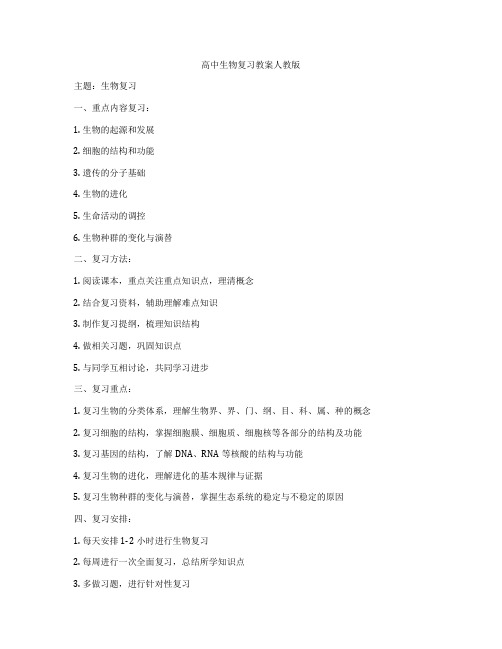 高中生物复习教案人教版

主题：生物复习

一、重点内容复习：

1. 生物的起源和发展

2. 细胞的结构和功能

3. 遗传的分子基础

4. 生物的进化

5. 生命活动的调控

6. 生物种群的变化与演替

二、复习方法：

1. 阅读课本，重点关注重点知识点，理清概念

2. 结合复习资料，辅助理解难点知识

3. 制作复习提纲，梳理知识结构

4. 做相关习题，巩固知识点

5. 与同学互相讨论，共同学习进步

三、复习重点：

1. 复习生物的分类体系，理解生物界、界、门、纲、目、科、属、种的概念

2. 复习细胞的结构，掌握细胞膜、细胞质、细胞核等各部分的结构及功能

3. 复习基因的结构，了解 DNA、RNA 等核酸的结构与功能

4. 复习生物的进化，理解进化的基本规律与证据

5. 复习生物种群的变化与演替，掌握生态系统的稳定与不稳定的原因

四、复习安排：

1. 每天安排 1-2 小时进行生物复习

2. 每周进行一次全面复习，总结所学知识点

3. 多做习题，进行针对性复习